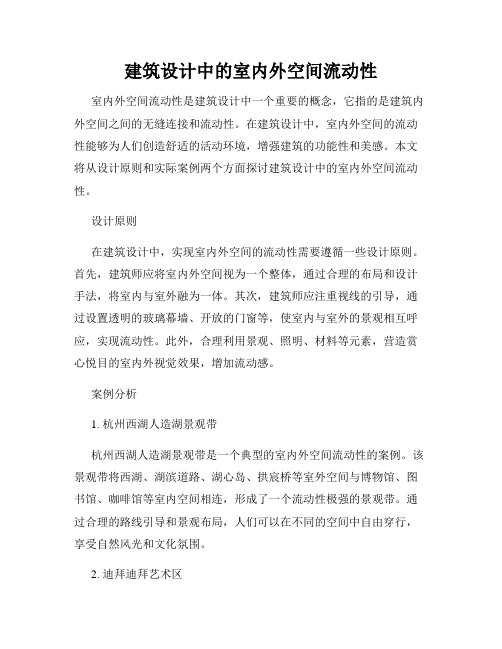 建筑设计中的室内外空间流动性

室内外空间流动性是建筑设计中一个重要的概念，它指的是建筑内外空间之间的无缝连接和流动性。在建筑设计中，室内外空间的流动性能够为人们创造舒适的活动环境，增强建筑的功能性和美感。本文将从设计原则和实际案例两个方面探讨建筑设计中的室内外空间流动性。

设计原则

在建筑设计中，实现室内外空间的流动性需要遵循一些设计原则。首先，建筑师应将室内外空间视为一个整体，通过合理的布局和设计手法，将室内与室外融为一体。其次，建筑师应注重视线的引导，通过设置透明的玻璃幕墙、开放的门窗等，使室内与室外的景观相互呼应，实现流动性。此外，合理利用景观、照明、材料等元素，营造赏心悦目的室内外视觉效果，增加流动感。

案例分析

1. 杭州西湖人造湖景观带

杭州西湖人造湖景观带是一个典型的室内外空间流动性的案例。该景观带将西湖、湖滨道路、湖心岛、拱宸桥等室外空间与博物馆、图书馆、咖啡馆等室内空间相连，形成了一个流动性极强的景观带。通过合理的路线引导和景观布局，人们可以在不同的空间中自由穿行，享受自然风光和文化氛围。

2. 迪拜迪拜艺术区